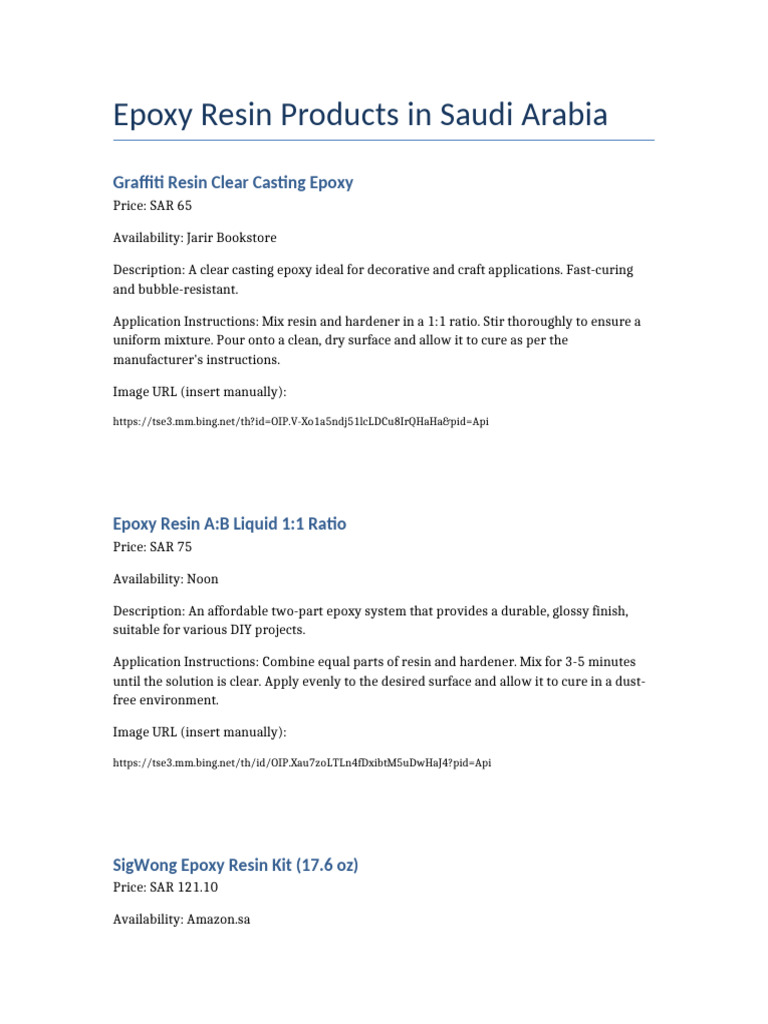 Epoxy Resin Products in Saudi Arabia

Graffiti Resin Clear Casting Epoxy

Price: SAR 65

Availability: Jarir Bookstore

Description: A clear casting epoxy ideal for decorative and craft applications. Fast-curing and bubble-resistant.

Application Instructions: Mix resin and hardener in a 1:1 ratio. Stir thoroughly to ensure a uniform mixture. Pour onto a clean, dry surface and allow it to cure as per the manufacturer's instructions.

Image URL (insert manually):

https://tse3.mm.bing.net/th?id=OIP.V-Xo1a5ndj51lcLDCu8IrQHaHa&pid=Api

Epoxy Resin A:B Liquid 1:1 Ratio

Price: SAR 75

Availability: Noon

Description: An affordable two-part epoxy system that provides a durable, glossy finish, suitable for various DIY projects.

Application Instructions: Combine equal parts of resin and hardener. Mix for 3-5 minutes until the solution is clear. Apply evenly to the desired surface and allow it to cure in a dust-free environment.

Image URL (insert manually):

https://tse3.mm.bing.net/th/id/OIP.Xau7zoLTLn4fDxibtM5uDwHaJ4?pid=Api

SigWong Epoxy Resin Kit (17.6 oz)

Price: SAR 121.10

Availability: Amazon.sa